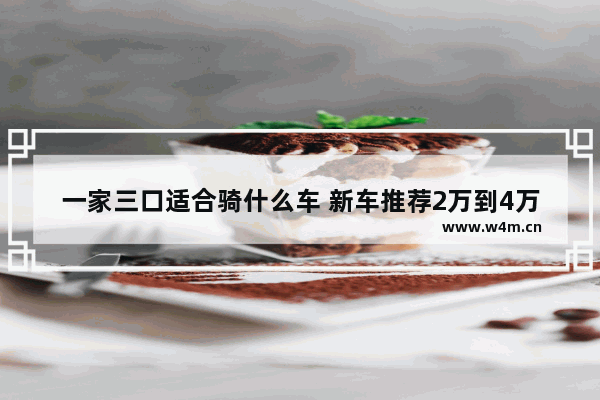 一家三口适合骑什么车 新车推荐2万到4万

www.w4m.cn